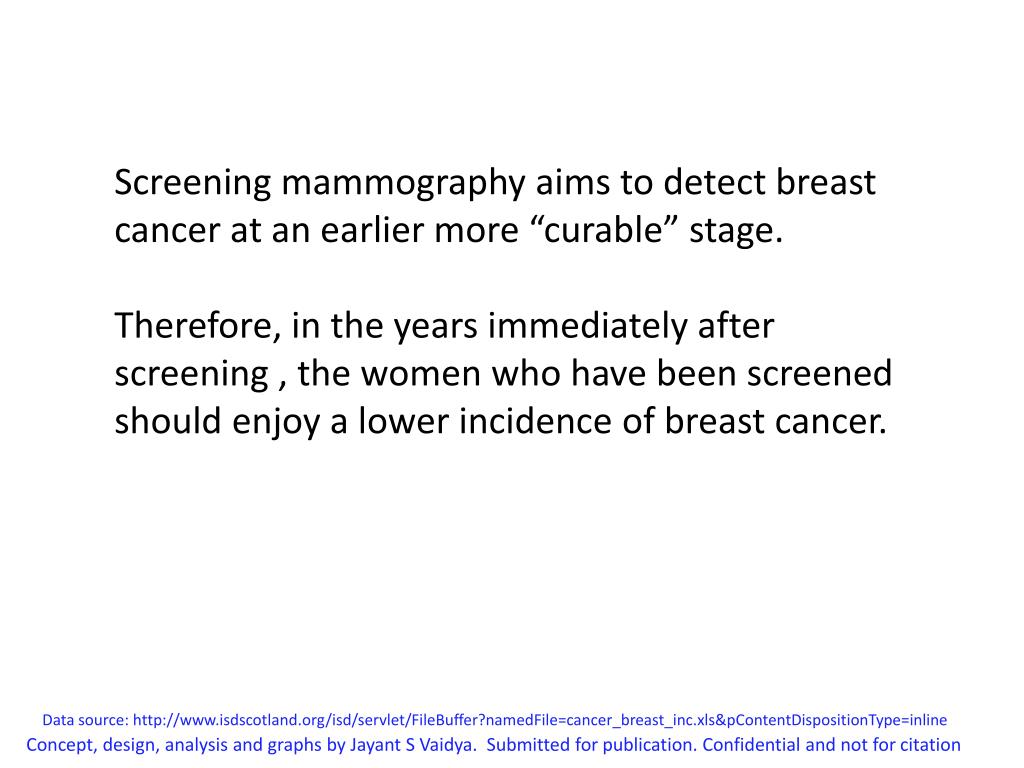 Screening mammography aims to detect breast cancer at an earlier more “curable” stage.

Therefore, in the years immediately after screening , the women who have been screened should enjoy a lower incidence of breast cancer.

Data source: http://www.isdscotland.org/isd/servlet/FileBuffer?namedFile=cancer_breast_inc.xls&pContentDispositionType=inline
Concept, design, analysis and graphs by Jayant S Vaidya. Submitted for publication. Confidential and not for citation